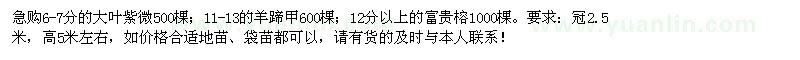 急购6-7分的大叶紫微500棵；11-13的羊蹄甲600棵；12分以上的富贵榕1000棵。要求：冠2.5米，高5米左右，如价格合适地苗、袋苗都可以，请有货的及时与本人联系！

www.yuanlin.com